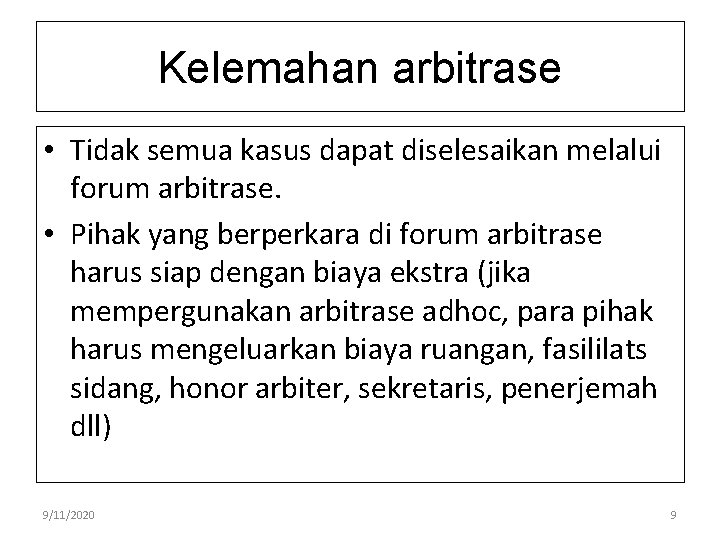 Kelemahan arbitrase

• Tidak semua kasus dapat diselesaikan melalui forum arbitrase.
• Pihak yang berperkara di forum arbitrase harus siap dengan biaya ekstra (jika mempergunakan arbitrase adhoc, para pihak harus mengeluarkan biaya ruangan, fasililats sidang, honor arbiter, sekretaris, penerjemah dll)

9/11/2020

9